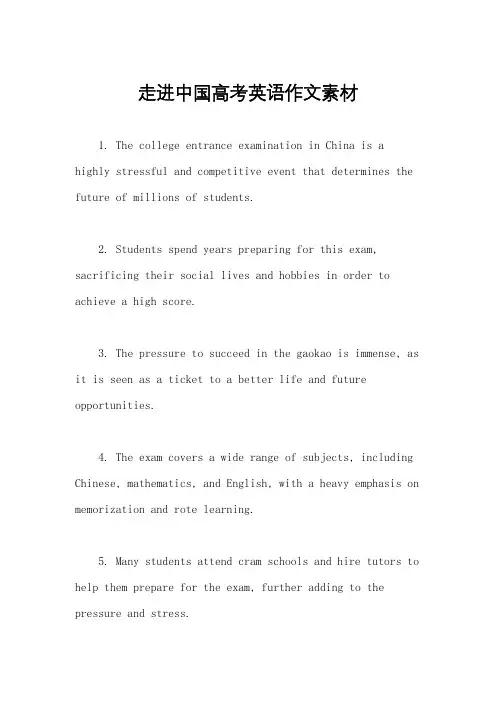 走进中国高考英语作文素材

1. The college entrance examination in China is a highly stressful and competitive event that determines the future of millions of students.

2. Students spend years preparing for this exam, sacrificing their social lives and hobbies in order to achieve a high score.

3. The pressure to succeed in the gaokao is immense, as it is seen as a ticket to a better life and future opportunities.

4. The exam covers a wide range of subjects, including Chinese, mathematics, and English, with a heavy emphasis on memorization and rote learning.

5. Many students attend cram schools and hire tutors to help them prepare for the exam, further adding to the pressure and stress.